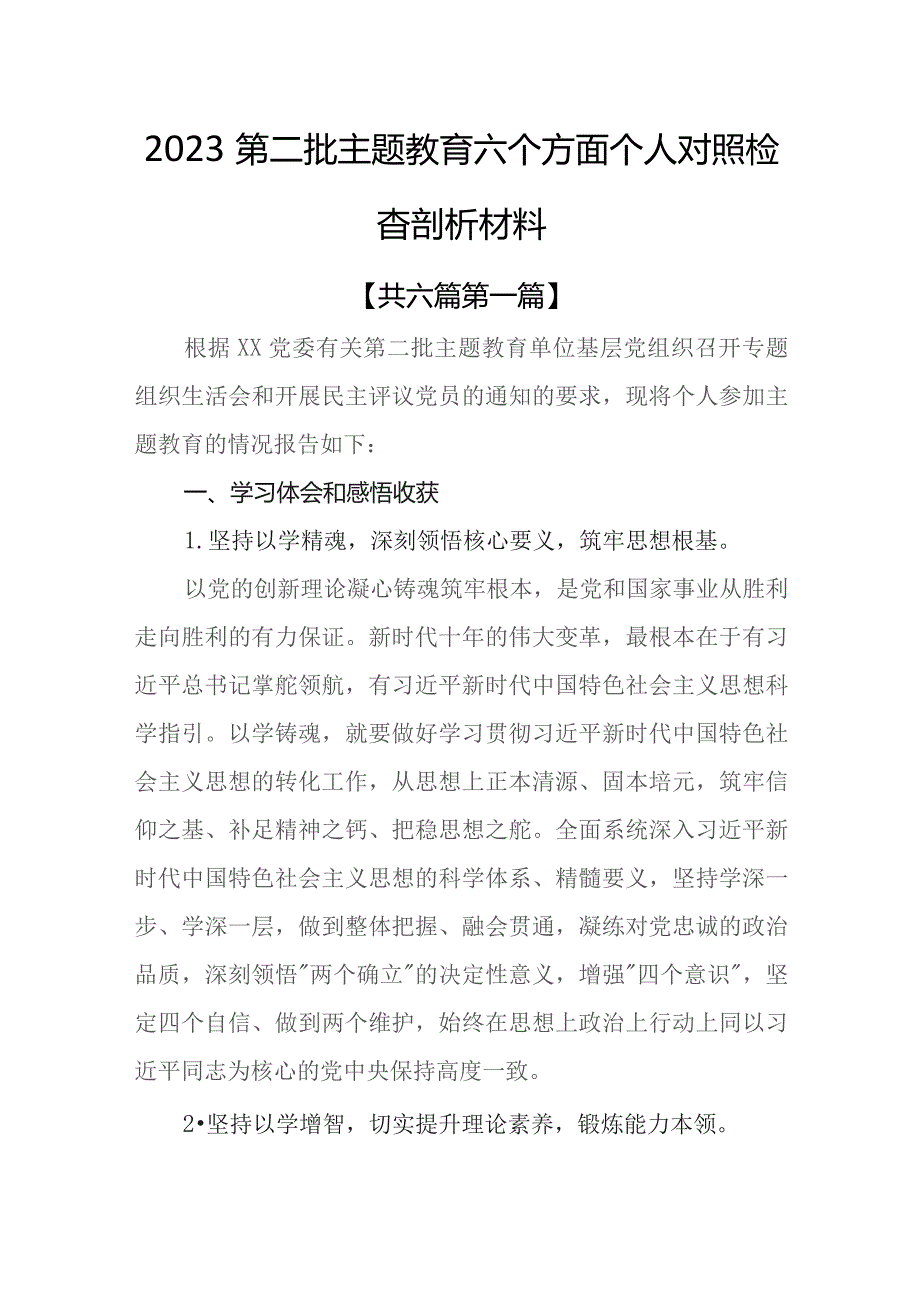 2023 第二批主题教育六个方面个人对照检查剖析材料

【共六篇第一篇】

根据XX党委有关第二批主题教育单位基层党组织召开专题组织生活会和开展民主评议党员的通知的要求，现将个人参加主题教育的情况报告如下：

一、学习体会和感悟收获

1.坚持以学精魂，深刻领悟核心要义，筑牢思想根基。

以党的创新理论凝心铸魂筑牢根本，是党和国家事业从胜利走向胜利的有力保证。新时代十年的伟大变革，最根本在于有习近平总书记掌舵领航，有习近平新时代中国特色社会主义思想科学指引。以学铸魂，就要做好学习贯彻习近平新时代中国特色社会主义思想的转化工作，从思想上正本清源、固本培元，筑牢信仰之基、补足精神之钙、把稳思想之舵。全面系统深入习近平新时代中国特色社会主义思想的科学体系、精髓要义，坚持学深一步、学深一层，做到整体把握、融会贯通，凝练对党忠诚的政治品质，深刻领悟"两个确立"的决定性意义，增强"四个意识"，坚定四个自信、做到两个维护，始终在思想上政治上行动上同以习近平同志为核心的党中央保持高度一致。

2•坚持以学增智，切实提升理论素养，锻炼能力本领。